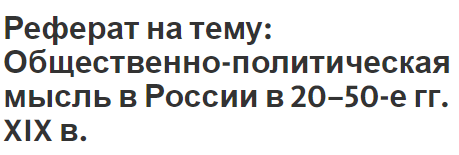 Реферат на тему: Общественно-политическая мысль в России в 20–50-е гг. XIX в.